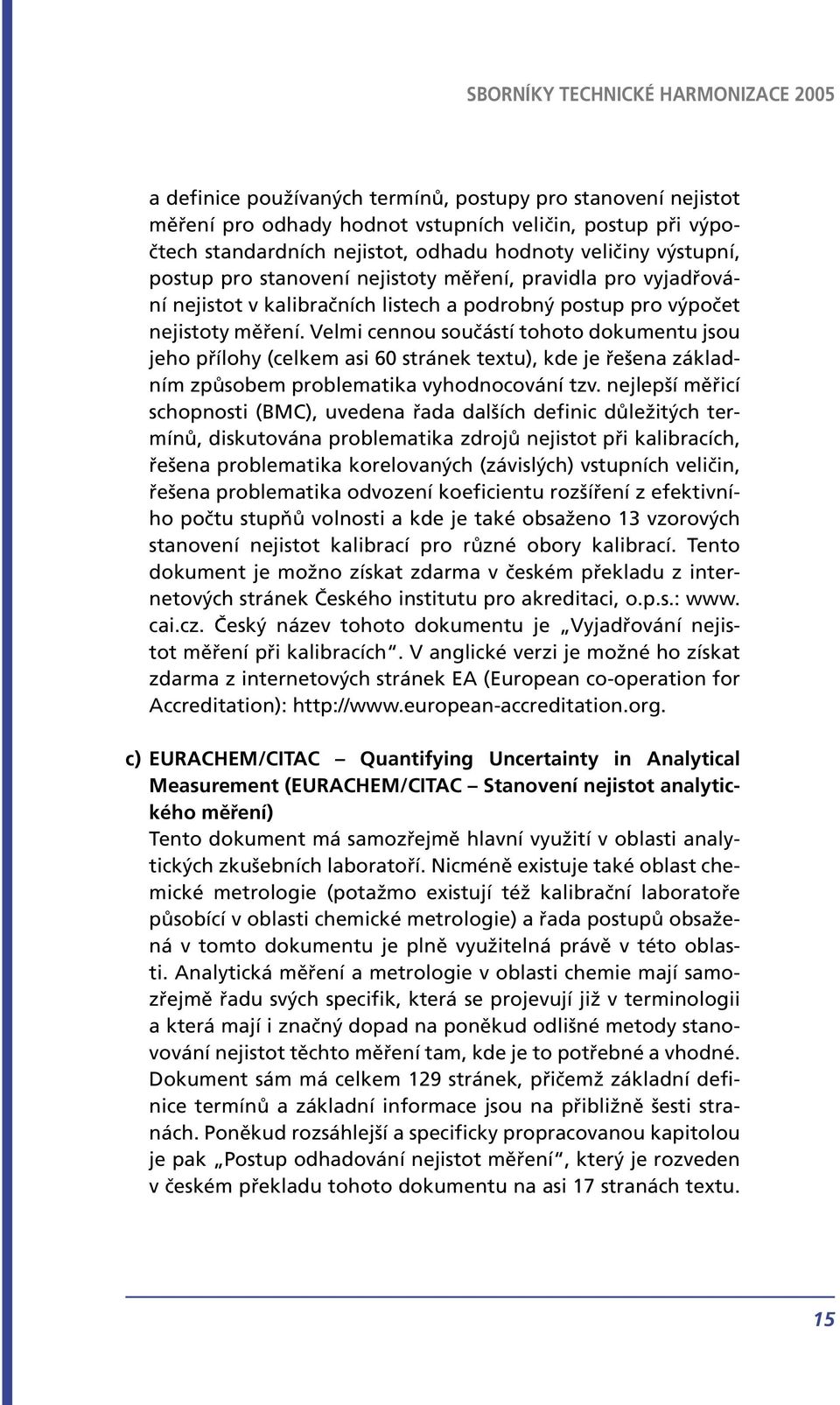 SBORNÍKY TECHNICKÉ HARMONIZACE 2005

a definice používaných termínů, postupy pro stanovení nejistot měření pro odhady hodnot vstupních veličin, postup při výpočtech standardních nejistot, odhadu hodnoty veličiny výstupní, postup pro stanovení nejistoty měření, pravidla pro vyjadřování nejistot v kalibračních listech a podrobný postup pro výpočet nejistoty měření. Velmi cennou součástí tohoto dokumentu jsou jeho přílohy (celkem asi 60 stránek textu), kde je řešena základním způsobem problematika vyhodnocování tzv. nejlepší měřicí schopnosti (BMC), uvedena řada dalších definic důležitých termínů, diskutována problematika zdrojů nejistot při kalibracích, řešena problematika korelovaných (závislých) vstupních veličin, řešena problematika odvození koeficientu rozšíření z efektivního počtu stupňů volnosti a kde je také obsaženo 13 vzorových stanovení nejistot kalibrací pro různé obory kalibrací. Tento dokument je možno získat zdarma v českém překladu z internetových stránek Českého institutu pro akreditaci, o.p.s.: www.cai.cz. Český název tohoto dokumentu je „Vyjadřování nejistot měření při kalibracích“. V anglické verzi je možné ho získat zdarma z internetových stránek EA (European co-operation for Accreditation): http://www.european-accreditation.org.

c) EURACHEM/CITAC – Quantifying Uncertainty in Analytical Measurement (EURACHEM/CITAC – Stanovení nejistot analytického měření)
Tento dokument má samozřejmě hlavní využití v oblasti analytických zkušebních laboratoří. Nicméně existuje také oblast chemické metrologie (potažmo existují též kalibrační laboratoře působící v oblasti chemické metrologie) a řada postupů obsažená v tomto dokumentu je plně využitelná právě v této oblasti. Analytická měření a metrologie v oblasti chemie mají samozřejmě řadu svých specifik, která se projevují již v terminologii a která mají i značný dopad na poněkud odlišné metody stanovování nejistot těchto měření tam, kde je to potřebné a vhodné. Dokument sám má celkem 129 stránek, přičemž základní definice termínů a základní informace jsou na přibližně šesti stranách. Poněkud rozsáhlejší a specificky propracovanou kapitolou je pak „Postup odhadování nejistot měření“, který je rozveden v českém překladu tohoto dokumentu na asi 17 stranách textu.

15